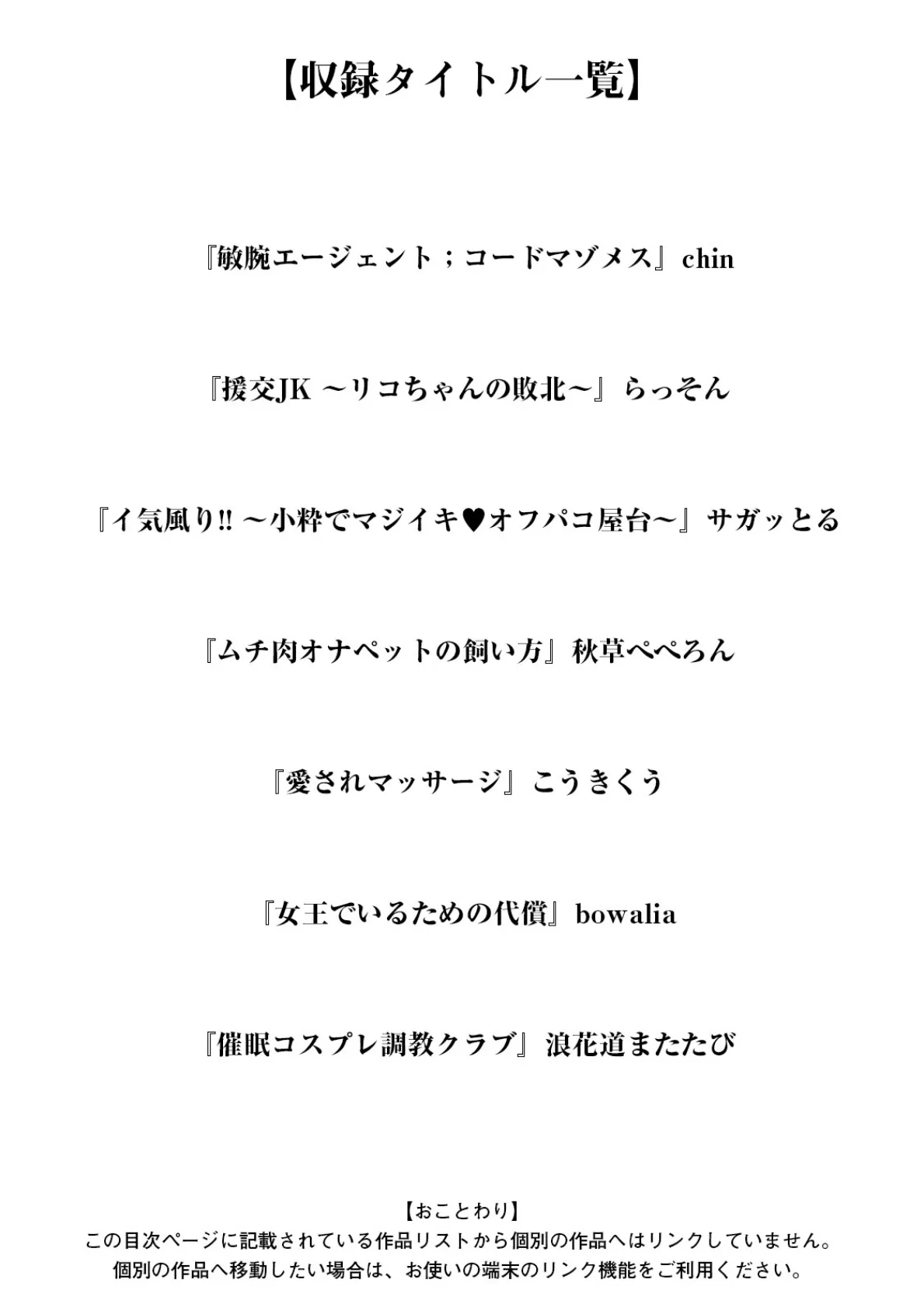 【収録タイトル一覧】

『敏腕エージェント；コードマゾメス』chin

『援交JK ～リコちゃんの敗北～』らっそん

『イ気風り!! ～小粋でマジイキ♥オフパコ屋台～』サガッとる

『ムチ肉オナペットの飼い方』秋草ぺぺろん

『愛されマッサージ』こうきくう

『女王でいるための代償』bowalia

『催眠コスプレ調教クラブ』浪花道またたび

【おことわり】
この目次ページに記載されている作品リストから個別の作品へはリンクしていません。
個別の作品へ移動したい場合は、お使いの端末のリンク機能をご利用ください。